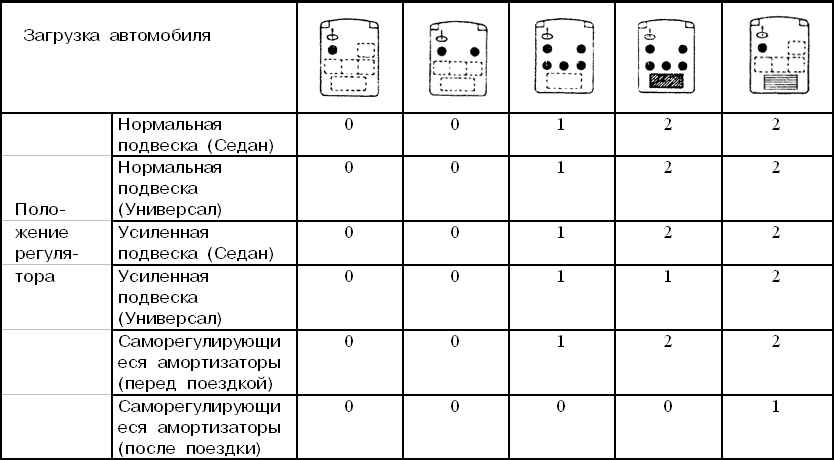 | Загрузка автомобиля | | | | | | |
|---|---|---|---|---|---|---|
| Положение регулятора | Нормальная подвеска (Седан) | 0 | 0 | 1 | 2 | 2 |
| | Нормальная подвеска (Универсал) | 0 | 0 | 1 | 2 | 2 |
| | Усиленная подвеска (Седан) | 0 | 0 | 1 | 2 | 2 |
| | Усиленная подвеска (Универсал) | 0 | 0 | 1 | 1 | 2 |
| | Саморегулирующиеся амортизаторы (перед поездкой) | 0 | 0 | 1 | 2 | 2 |
| | Саморегулирующиеся амортизаторы (после поездки) | 0 | 0 | 0 | 0 | 1 |